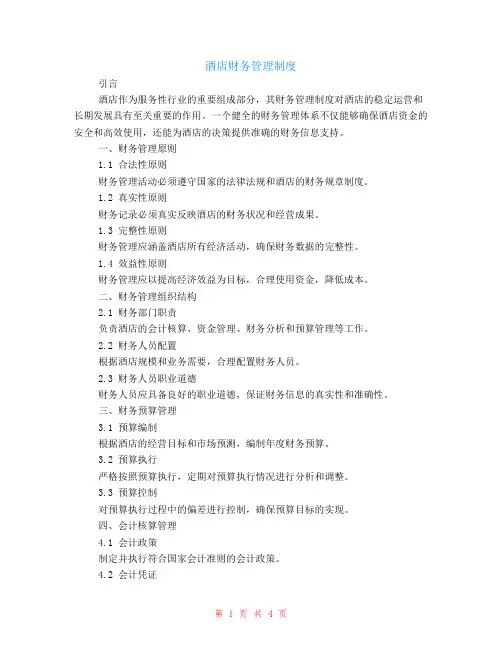 酒店财务管理制度

引言

酒店作为服务性行业的重要组成部分，其财务管理制度对酒店的稳定运营和长期发展具有至关重要的作用。一个健全的财务管理体系不仅能够确保酒店资金的安全和高效使用，还能为酒店的决策提供准确的财务信息支持。

一、财务管理原则

1.1 合法性原则

财务管理活动必须遵守国家的法律法规和酒店的财务规章制度。

1.2 真实性原则

财务记录必须真实反映酒店的财务状况和经营成果。

1.3 完整性原则

财务管理应涵盖酒店所有经济活动，确保财务数据的完整性。

1.4 效益性原则

财务管理应以提高经济效益为目标，合理使用资金，降低成本。

二、财务管理组织结构

2.1 财务部门职责

负责酒店的会计核算、资金管理、财务分析和预算管理等工作。

2.2 财务人员配置

根据酒店规模和业务需要，合理配置财务人员。

2.3 财务人员职业道德

财务人员应具备良好的职业道德，保证财务信息的真实性和准确性。

三、财务预算管理

3.1 预算编制

根据酒店的经营目标和市场预测，编制年度财务预算。

3.2 预算执行

严格按照预算执行，定期对预算执行情况进行分析和调整。

3.3 预算控制

对预算执行过程中的偏差进行控制，确保预算目标的实现。

四、会计核算管理

4.1 会计政策

制定并执行符合国家会计准则的会计政策。

4.2 会计凭证

第 1 页 共 4 页